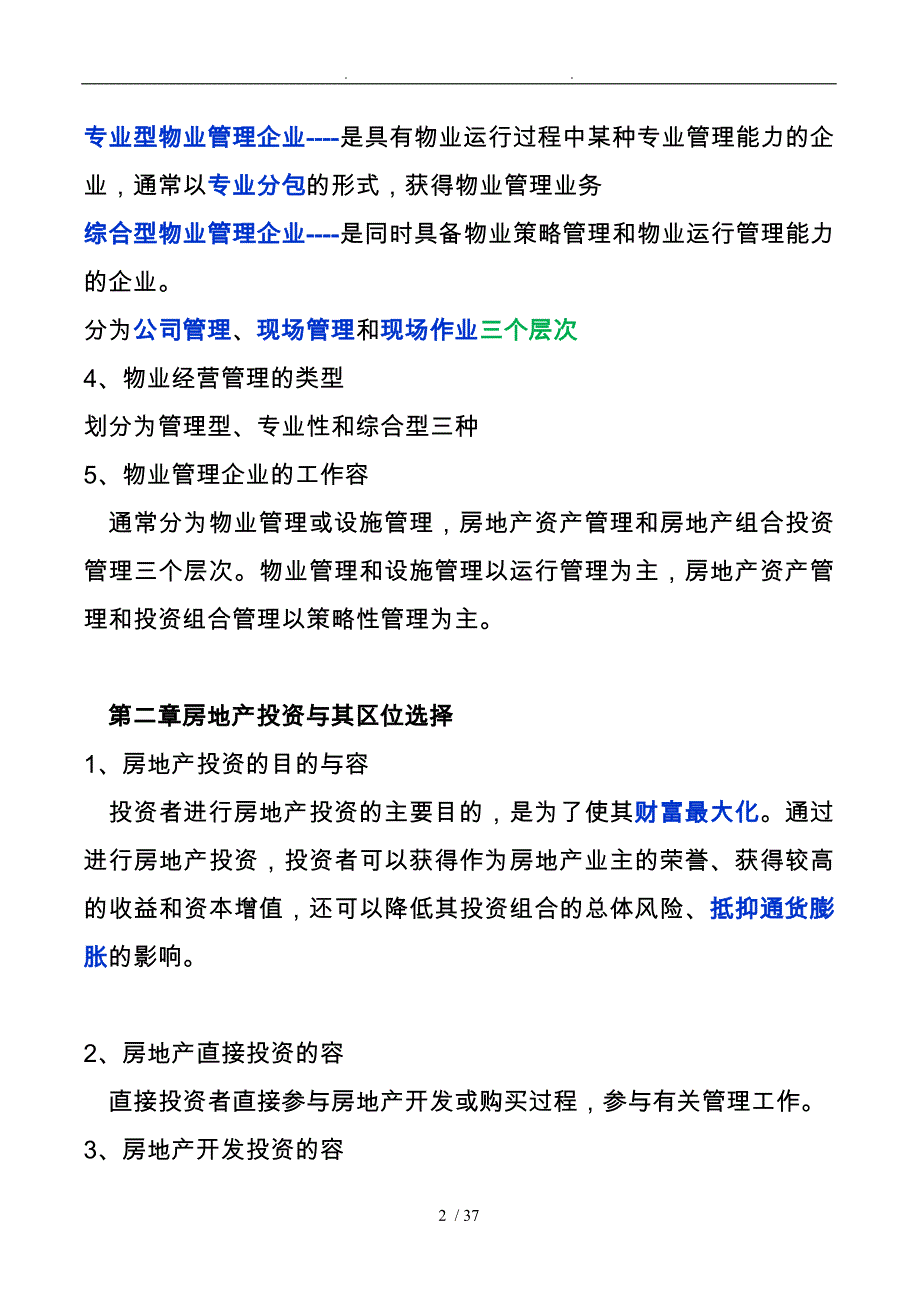 . .

专业型物业管理企业----是具有物业运行过程中某种专业管理能力的企业，通常以专业分包的形式，获得物业管理业务

综合型物业管理企业----是同时具备物业策略管理和物业运行管理能力的企业。

分为公司管理、现场管理和现场作业三个层次

4、物业经营管理的类型

划分为管理型、专业性和综合型三种

5、物业管理企业的工作容

通常分为物业管理或设施管理，房地产资产管理和房地产组合投资管理三个层次。物业管理和设施管理以运行管理为主，房地产资产管理和投资组合管理以策略性管理为主。

第二章房地产投资与其区位选择

1、房地产投资的目的与容

投资者进行房地产投资的主要目的，是为了使其财富最大化。通过进行房地产投资，投资者可以获得作为房地产业主的荣誉、获得较高的收益和资本增值，还可以降低其投资组合的总体风险、抵抑通货膨胀的影响。

2、房地产直接投资的容

直接投资者直接参与房地产开发或购买过程，参与有关管理工作。

3、房地产开发投资的容

2 / 37